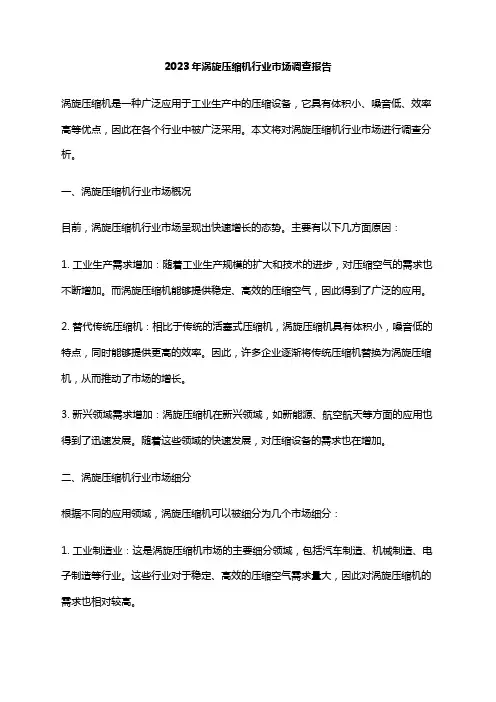 2023年涡旋压缩机行业市场调查报告

涡旋压缩机是一种广泛应用于工业生产中的压缩设备，它具有体积小、噪音低、效率高等优点，因此在各个行业中被广泛采用。本文将对涡旋压缩机行业市场进行调查分析。

一、涡旋压缩机行业市场概况

目前，涡旋压缩机行业市场呈现出快速增长的态势。主要有以下几方面原因：

1. 工业生产需求增加：随着工业生产规模的扩大和技术的进步，对压缩空气的需求也不断增加。而涡旋压缩机能够提供稳定、高效的压缩空气，因此得到了广泛的应用。

2. 替代传统压缩机：相比于传统的活塞式压缩机，涡旋压缩机具有体积小，噪音低的特点，同时能够提供更高的效率。因此，许多企业逐渐将传统压缩机替换为涡旋压缩机，从而推动了市场的增长。

3. 新兴领域需求增加：涡旋压缩机在新兴领域，如新能源、航空航天等方面的应用也得到了迅速发展。随着这些领域的快速发展，对压缩设备的需求也在增加。

二、涡旋压缩机行业市场细分

根据不同的应用领域，涡旋压缩机可以被细分为几个市场细分：

1. 工业制造业：这是涡旋压缩机市场的主要细分领域，包括汽车制造、机械制造、电子制造等行业。这些行业对于稳定、高效的压缩空气需求量大，因此对涡旋压缩机的需求也相对较高。